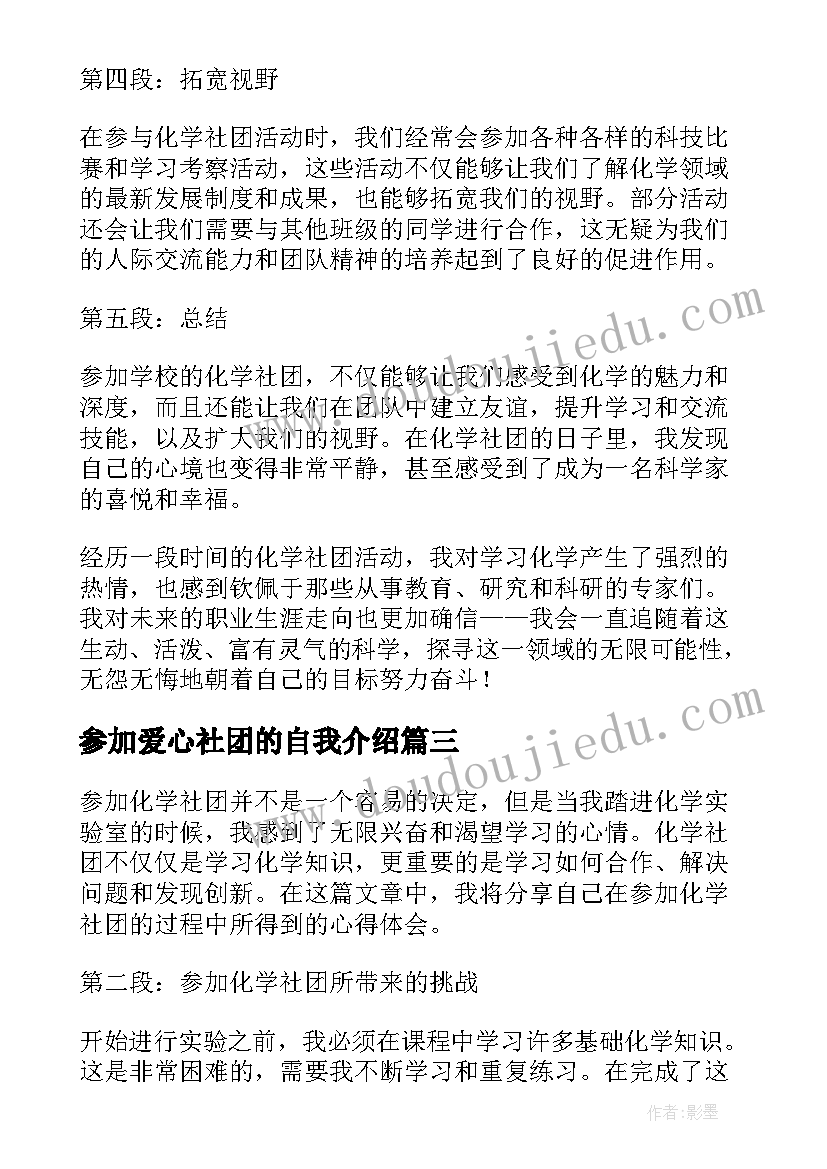 第四段：拓宽视野

在参与化学社团活动时，我们经常会参加各种各样的科技比赛和学习考察活动，这些活动不仅能够让我们了解化学领域的最新发展制度和成果，也能够拓宽我们的视野。部分活动还会让我们需要与其他班级的同学进行合作，这无疑为我们的人际交流能力和团队精神的培养起到了良好的促进作用。

第五段：总结

参加学校的化学社团，不仅能够让我们感受到化学的魅力和深度，而且还能让我们在团队中建立友谊，提升学习和交流技能，以及扩大我们的视野。在化学社团的日子里，我发现自己的心境也变得非常平静，甚至感受到了成为一名科学家的喜悦和幸福。

经历一段时间的化学社团活动，我对学习化学产生了强烈的热情，也感到钦佩于那些从事教育、研究和科研的专家们。我对未来的职业生涯走向也更加确信——我会一直追随着这生动、活泼、富有灵气的科学，探寻这一领域的无限可能性，无怨无悔地朝着自己的目标努力奋斗！

参加爱心社团的自我介绍篇三

参加化学社团并不是一个容易的决定，但是当我踏进化学实验室的时候，我感到了无限兴奋和渴望学习的心情。化学社团不仅仅是学习化学知识，更重要的是学习如何合作、解决问题和发现创新。在这篇文章中，我将分享自己在参加化学社团的过程中所得到的心得体会。

第二段：参加化学社团所带来的挑战

开始进行实验之前，我必须在课程中学习许多基础化学知识。这是非常困难的，需要我不断学习和重复练习。在完成了这

www.doudoujiedu.com
www.doudoujiedu.com
作者:影墨